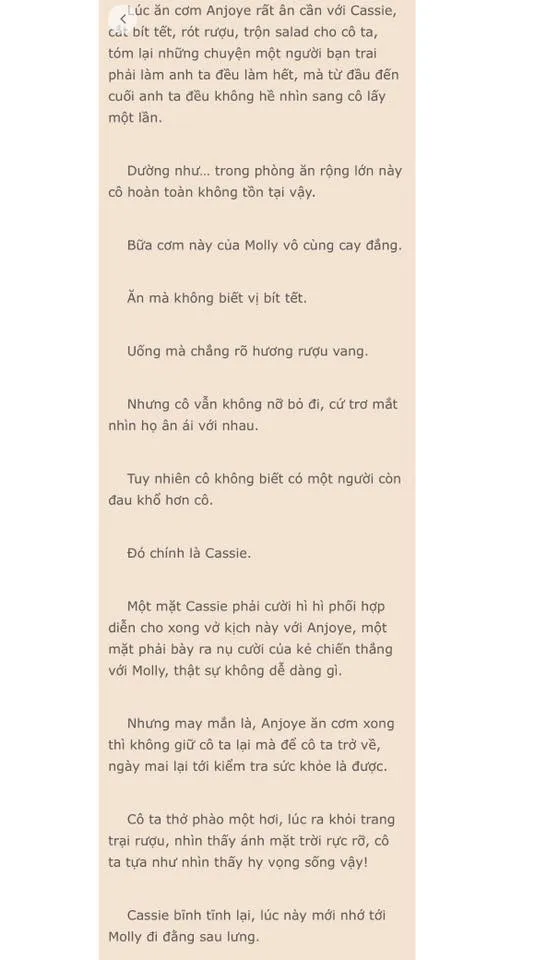 Lúc ăn cơm Anjoye rất ân cần với Cassie, cắt bít tết, rót rượu, trộn salad cho cô ta, tóm lại những chuyện một người bạn trai phải làm anh ta đều làm hết, mà từ đầu đến cuối anh ta đều không hề nhìn sang cô lấy một lần.

Dường như... trong phòng ăn rộng lớn này cô hoàn toàn không tồn tại vậy.

Bữa cơm này của Molly vô cùng cay đắng.

Ăn mà không biết vị bít tết.

Uống mà chẳng rõ hương rượu vang.

Nhưng cô vẫn không nỡ bỏ đi, cứ trơ mắt nhìn họ ân ái với nhau.

Tuy nhiên cô không biết có một người còn đau khổ hơn cô.

Đó chính là Cassie.

Một mặt Cassie phải cười hì hì phối hợp diễn cho xong vở kịch này với Anjoye, một mặt phải bày ra nụ cười của kẻ chiến thắng với Molly, thật sự không dễ dàng gì.

Nhưng may mắn là, Anjoye ăn cơm xong thì không giữ cô ta lại mà để cô ta trở về, ngày mai lại tới kiểm tra sức khỏe là được.

Cô ta thở phào một hơi, lúc ra khỏi trang trại rượu, nhìn thấy ánh mặt trời rực rỡ, cô ta tựa như nhìn thấy hy vọng sống vậy!

Cassie bình tĩnh lại, lúc này mới nhớ tới Molly đi đằng sau lưng.